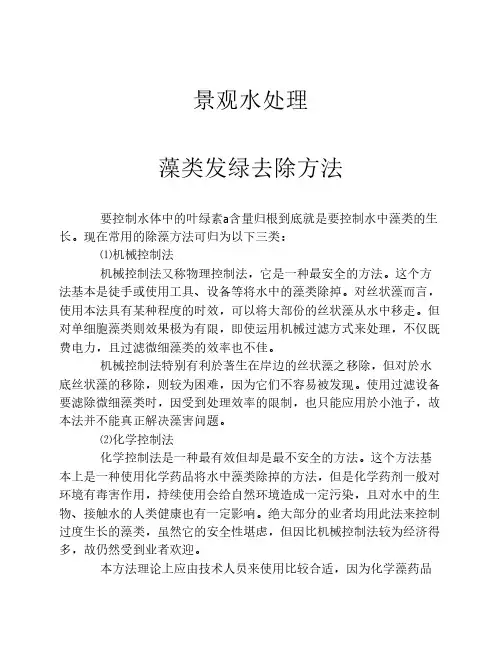 景观水处理

藻类发绿去除方法

要控制水体中的叶绿素a含量归根到底就是要控制水中藻类的生长。现在常用的除藻方法可归为以下三类：

⑴机械控制法

机械控制法又称物理控制法，它是一种最安全的方法。这个方法基本是徒手或使用工具、设备等将水中的藻类除掉。对丝状藻而言，使用本法具有某种程度的时效，可以将大部份的丝状藻从水中移走。但对单细胞藻类则效果极为有限，即使运用机械过滤方式来处理，不仅既费电力，且过滤微细藻类的效率也不佳。

机械控制法特别有利於著生在岸边的丝状藻之移除，但对於水底丝状藻的移除，则较为困难，因为它们不容易被发现。使用过滤设备要滤除微细藻类时，因受到处理效率的限制，也只能应用於小池子，故本法并不能真正解决藻害问题。

⑵化学控制法

化学控制法是一种最有效但却是最不安全的方法。这个方法基本上是一种使用化学药品将水中藻类除掉的方法，但是化学药剂一般对环境有毒害作用，持续使用会给自然环境造成一定污染，且对水中的生物、接触水的人类健康也有一定影响。绝大部分的业者均用此法来控制过度生长的藻类，虽然它的安全性堪虑，但因比机械控制法较为经济得多，故仍然受到业者欢迎。

本方法理论上应由技术人员来使用比较合适，因为化学藻药品